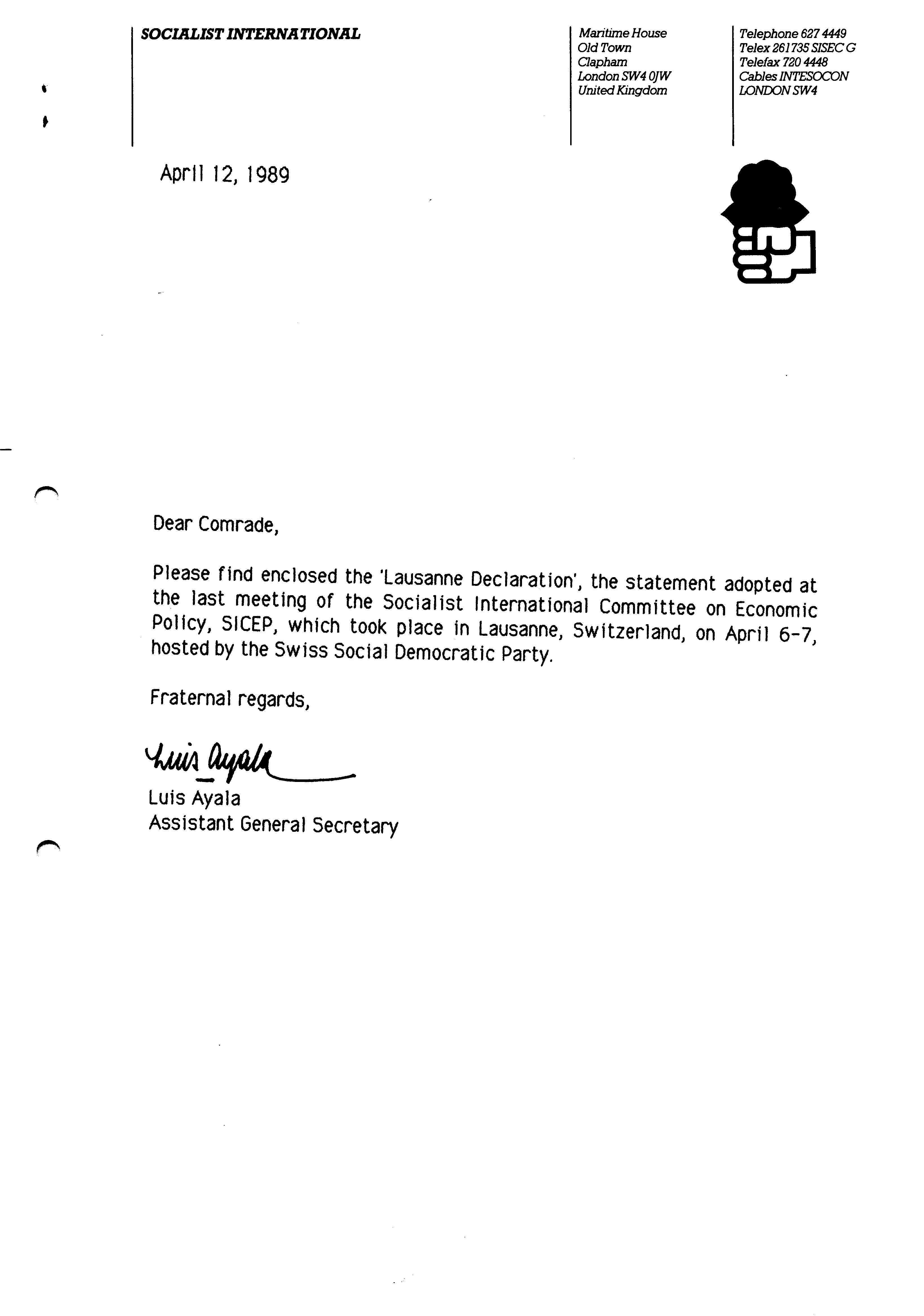 SOCIALIST INTERNATIONAL

Maritime House
Old Town
Clapham
London SW4 0JW
United Kingdom

Telephone 627 4449
Telex 261735 SISEC G
Telefax 720 4448
Cables INTESOCON
LONDON SW4

April 12, 1989

Dear Comrade,

Please find enclosed the 'Lausanne Declaration', the statement adopted at the last meeting of the Socialist International Committee on Economic Policy, SICEP, which took place in Lausanne, Switzerland, on April 6-7, hosted by the Swiss Social Democratic Party.

Fraternal regards,

Luis Ayala

Luis Ayala
Assistant General Secretary